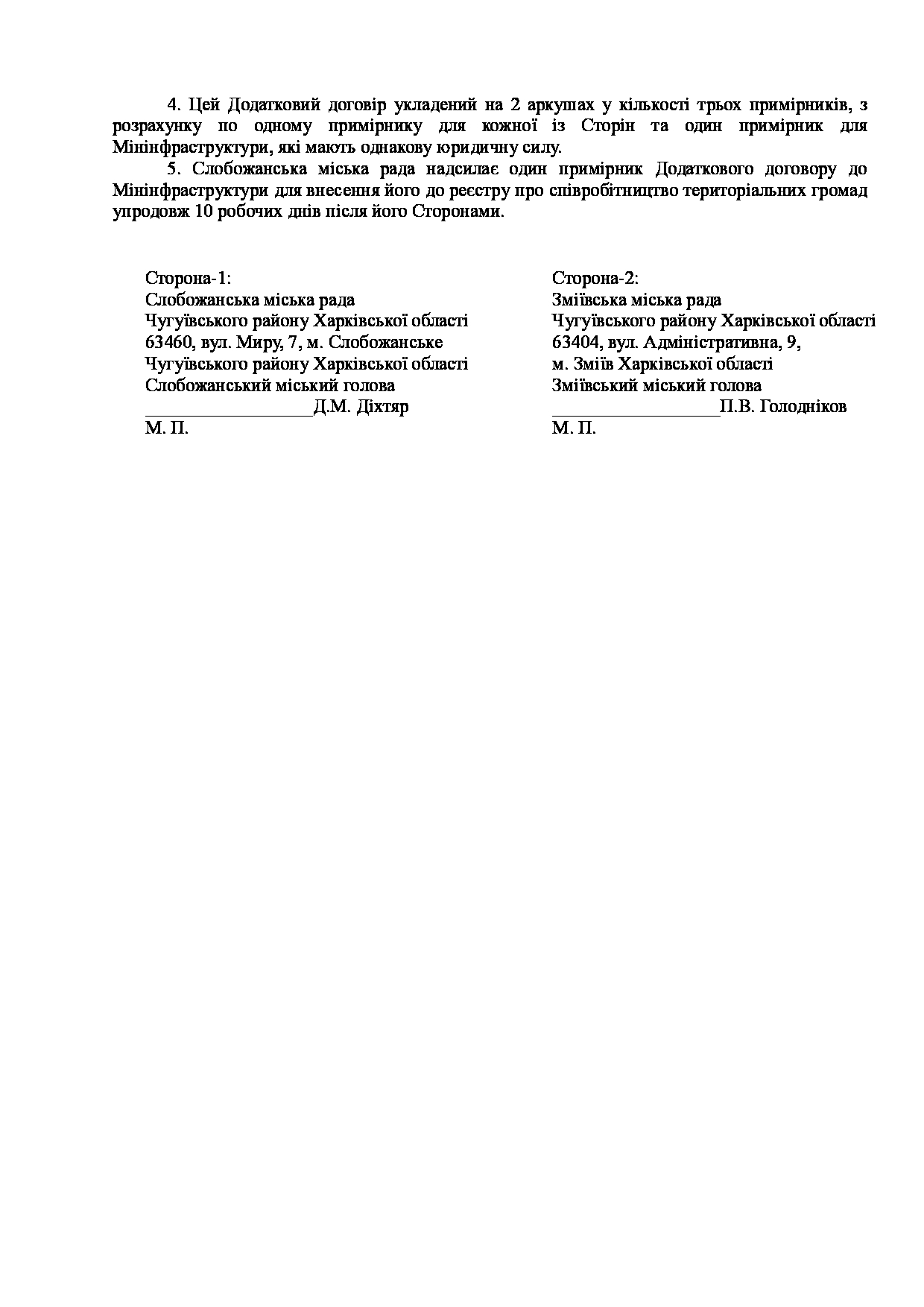 4. Цей Додатковий договір укладений на 2 аркушах у кількості трьох примірників, з розрахунку по одному примірнику для кожної із Сторін та один примірник для Мінінфраструктури, які мають однакову юридичну силу.

5. Слобожанська міська рада надсилає один примірник Додаткового договору до Мінінфраструктури для внесення його до реєстру про співробітництво територіальних громад упродовж 10 робочих днів після його Сторонами.

Сторона-1:
Слобожанська міська рада
Чугуївського району Харківської області
63460, вул. Миру, 7, м. Слобожанське
Чугуївського району Харківської області
Слобожанський міський голова
__________________Д.М. Діхтяр
М. П.

Сторона-2:
Зміївська міська рада
Чугуївського району Харківської області
63404, вул. Адміністративна, 9,
м. Зміїв Харківської області
Зміївський міський голова
__________________П.В. Голодніков
М. П.